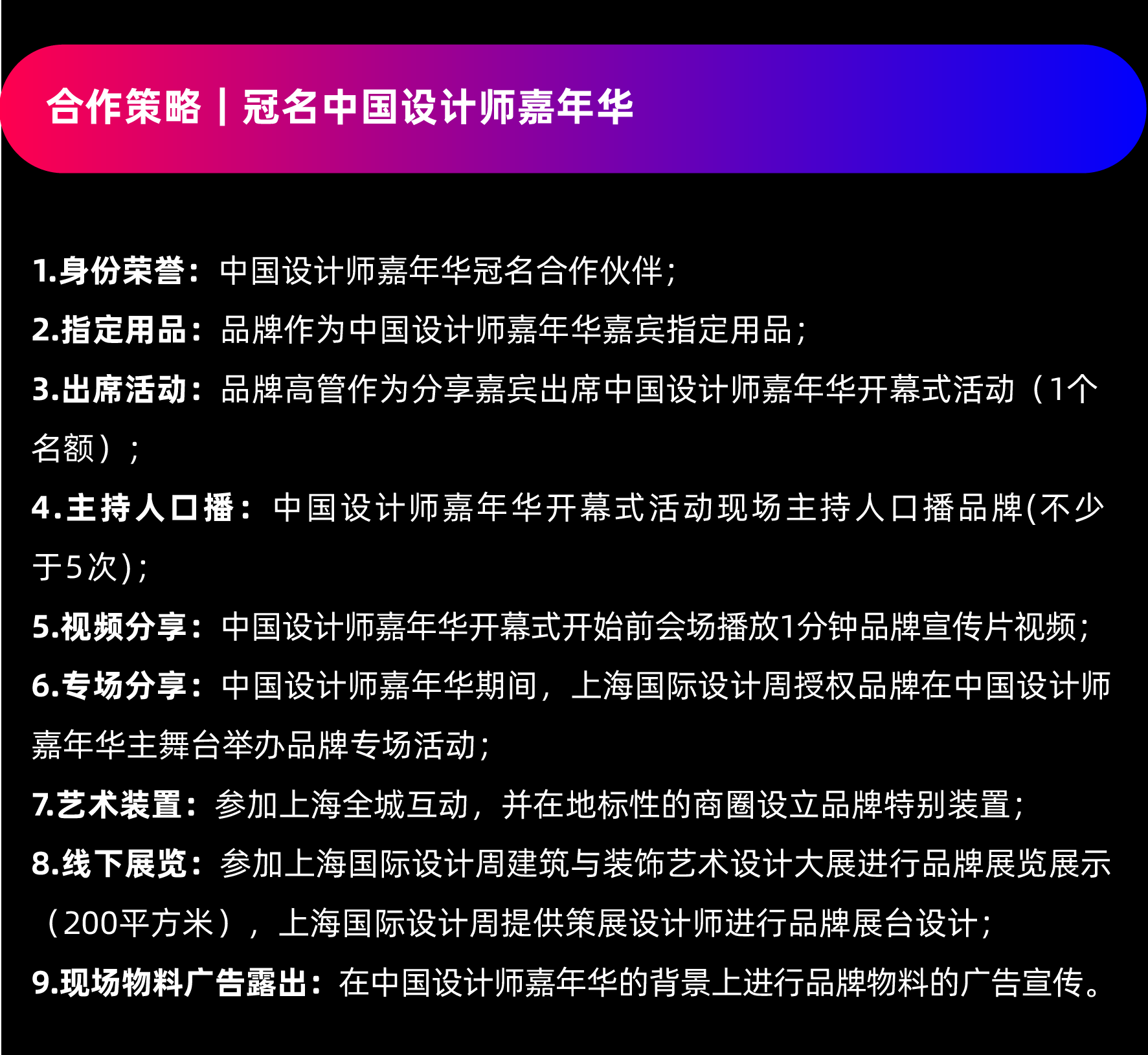 合作策略 | 冠名中国设计师嘉年华

1.身份荣誉：中国设计师嘉年华冠名合作伙伴；

2.指定用品：品牌作为中国设计师嘉年华嘉宾指定用品；

3.出席活动：品牌高管作为分享嘉宾出席中国设计师嘉年华开幕式活动（1个名额）；

4.主持人口播：中国设计师嘉年华开幕式活动现场主持人口播品牌(不少于5次)；

5.视频分享：中国设计师嘉年华开幕式开始前会场播放1分钟品牌宣传片视频；

6.专场分享：中国设计师嘉年华期间，上海国际设计周授权品牌在中国设计师嘉年华主舞台举办品牌专场活动；

7.艺术装置：参加上海全城互动，并在地标性的商圈设立品牌特别装置；

8.线下展览：参加上海国际设计周建筑与装饰艺术设计大展进行品牌展览展示（200平方米），上海国际设计周提供策展设计师进行品牌展台设计；

9.现场物料广告露出：在中国设计师嘉年华的背景上进行品牌物料的广告宣传。